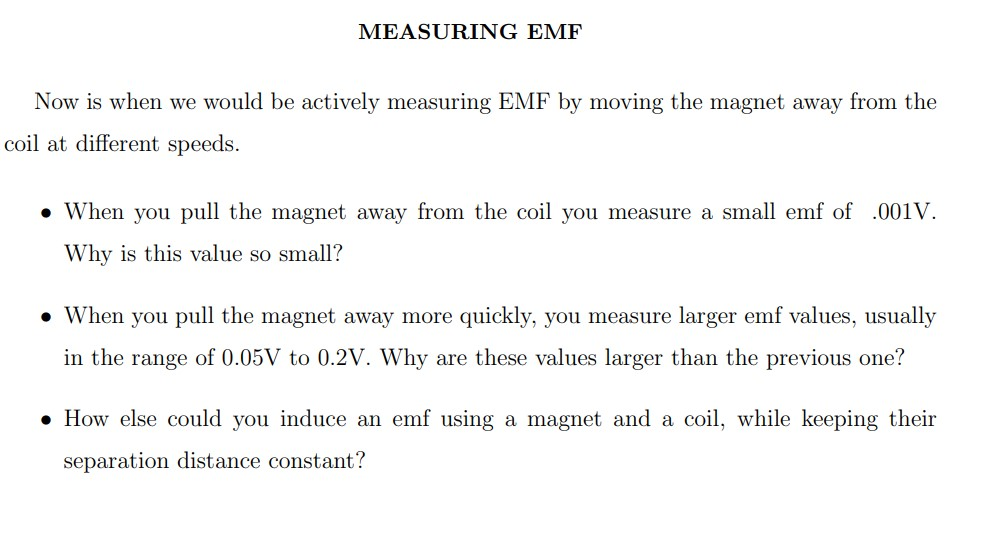 MEASURING EMF

Now is when we would be actively measuring EMF by moving the magnet away from the coil at different speeds.

• When you pull the magnet away from the coil you measure a small emf of .001V. Why is this value so small?

• When you pull the magnet away more quickly, you measure larger emf values, usually in the range of 0.05V to 0.2V. Why are these values larger than the previous one?

• How else could you induce an emf using a magnet and a coil, while keeping their separation distance constant?